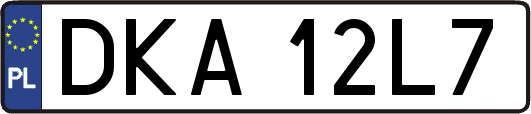 PL
DKA 12L7